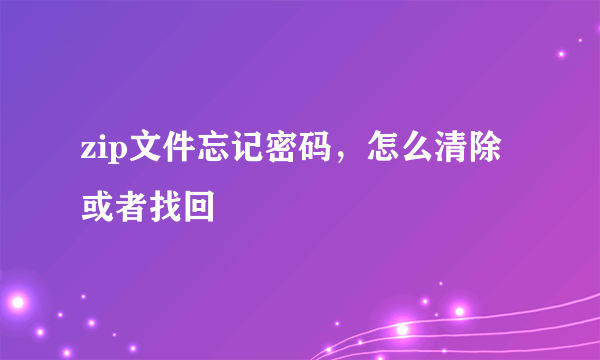 zip文件忘记密码，怎么清除或者找回